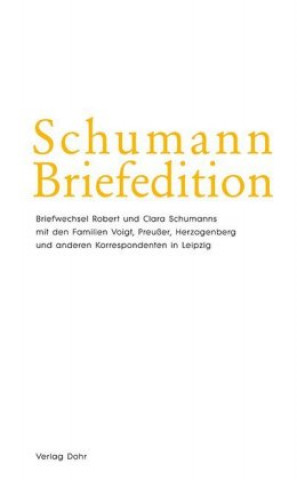 Schumann
Briefedition

Briefwechsel Robert und Clara Schumanns mit den Familien Voigt, Preußer, Herzogenberg und anderen Korrespondenten in Leipzig

Verlag Dohr